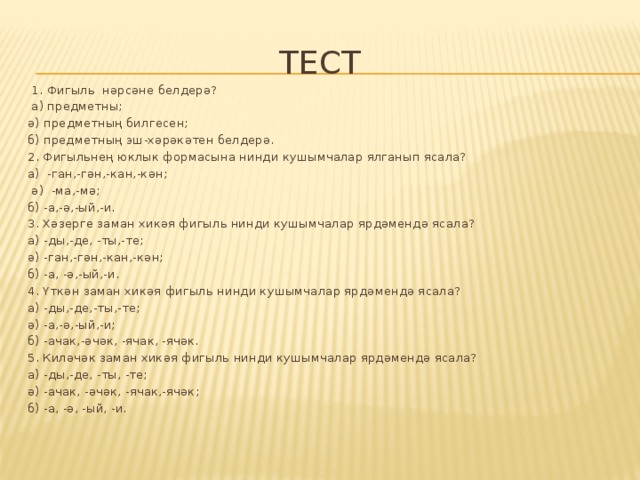 ТЕСТ

1. Фигыль нәрсәне белдерә?
а) предметны;
ә) предметның билгесен;
б) предметның эш-хәрәкәтен белдерә.
2. Фигыльнең юклык формасына нинди кушымчалар ялганып ясала?
а) -ган,-гән,-кан,-кән;
ә) -ма,-мә;
б) -а,-ә,-ый,-и.
3. Хәзерге заман хикәя фигыль нинди кушымчалар ярдәмендә ясала?
а) -ды,-де, -ты,-те;
ә) -ган,-гән,-кан,-кән;
б) -а, -ә,-ый,-и.
4. Үткән заман хикәя фигыль нинди кушымчалар ярдәмендә ясала?
а) -ды,-де,-ты,-те;
ә) -а,-ә,-ый,-и;
б) -ачак,-әчәк, -ячак, -ячәк.
5. Киләчәк заман хикәя фигыль нинди кушымчалар ярдәмендә ясала?
а) -ды,-де, -ты, -те;
ә) -ачак, -әчәк, -ячак,-ячәк;
б) -а, -ә, -ый, -и.